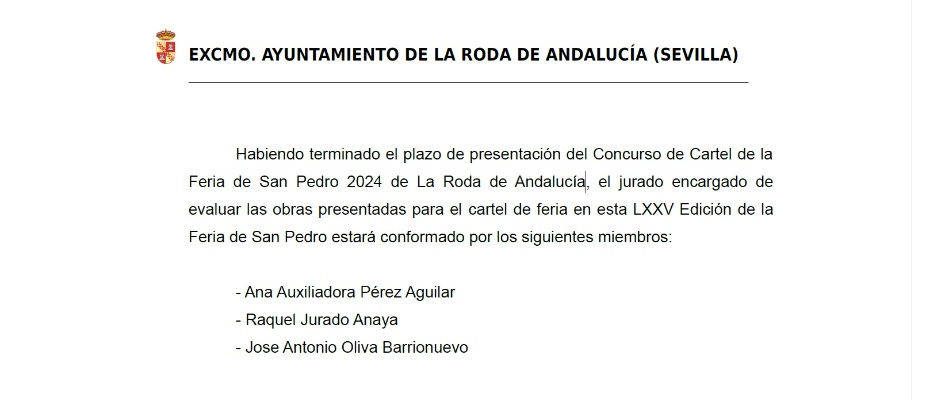 EXCMO. AYUNTAMIENTO DE LA RODA DE ANDALUCÍA (SEVILLA)

Habiendo terminado el plazo de presentación del Concurso de Cartel de la Feria de San Pedro 2024 de La Roda de Andalucía, el jurado encargado de evaluar las obras presentadas para el cartel de feria en esta LXXV Edición de la Feria de San Pedro estará conformado por los siguientes miembros:

- Ana Auxiliadora Pérez Aguilar
- Raquel Jurado Anaya
- Jose Antonio Oliva Barrionuevo